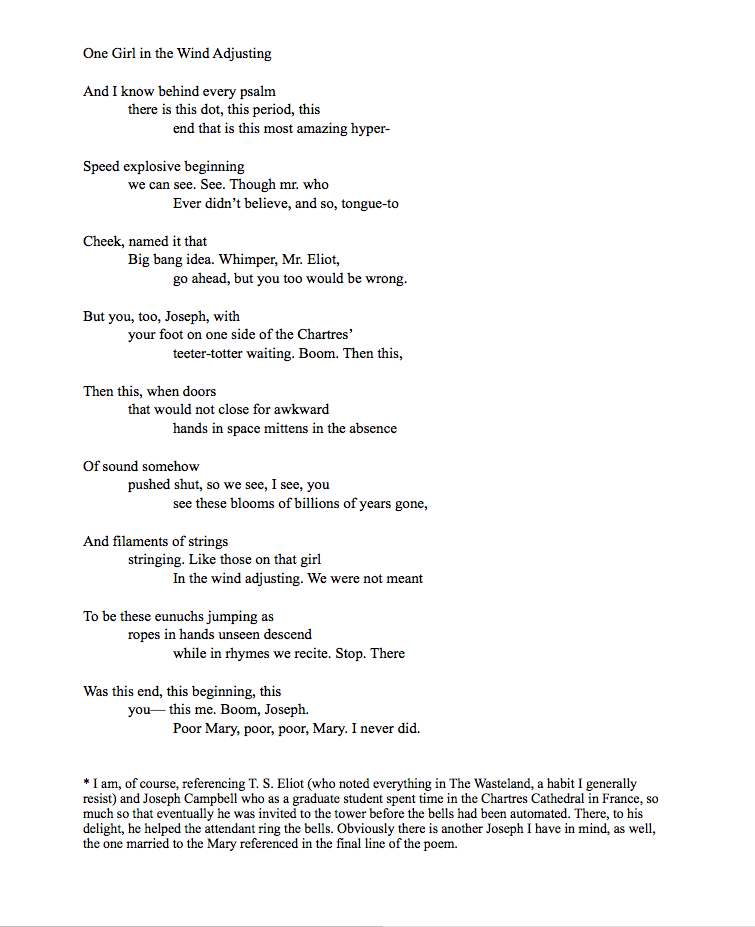 One Girl in the Wind Adjusting

And I know behind every psalm
there is this dot, this period, this
end that is this most amazing hyper-

Speed explosive beginning
we can see. See. Though mr. who
Ever didn't believe, and so, tongue-to

Cheek, named it that
Big bang idea. Whimper, Mr. Eliot,
go ahead, but you too would be wrong.

But you, too, Joseph, with
your foot on one side of the Chartres'
teeter-totter waiting. Boom. Then this,

Then this, when doors
that would not close for awkward
hands in space mittens in the absence

Of sound somehow
pushed shut, so we see, I see, you
see these blooms of billions of years gone,

And filaments of strings
stringing. Like those on that girl
In the wind adjusting. We were not meant

To be these eunuchs jumping as
ropes in hands unseen descend
while in rhymes we recite. Stop. There

Was this end, this beginning, this
you— this me. Boom, Joseph.
Poor Mary, poor, poor, Mary. I never did.

* I am, of course, referencing T. S. Eliot (who noted everything in The Wasteland, a habit I generally resist) and Joseph Campbell who as a graduate student spent time in the Chartres Cathedral in France, so much so that eventually he was invited to the tower before the bells had been automated. There, to his delight, he helped the attendant ring the bells. Obviously there is another Joseph I have in mind, as well, the one married to the Mary referenced in the final line of the poem.